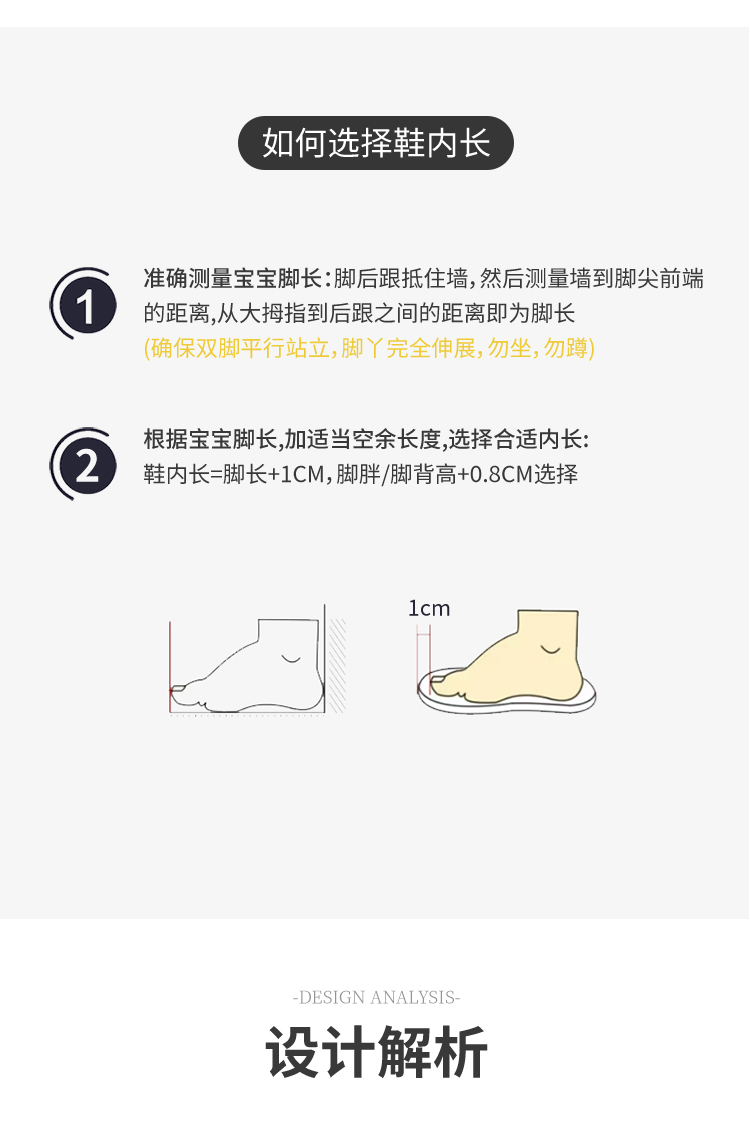 如何选择鞋内长

1

准确测量宝宝脚长：脚后跟抵住墙，然后测量墙到脚尖前端的距离,从大拇指到后跟之间的距离即为脚长
(确保双脚平行站立，脚丫完全伸展，勿坐，勿蹲)

2

根据宝宝脚长,加适当空余长度,选择合适内长:
鞋内长=脚长+1CM，脚胖/脚背高+0.8CM选择

1cm

-DESIGN ANALYSIS-

设计解析